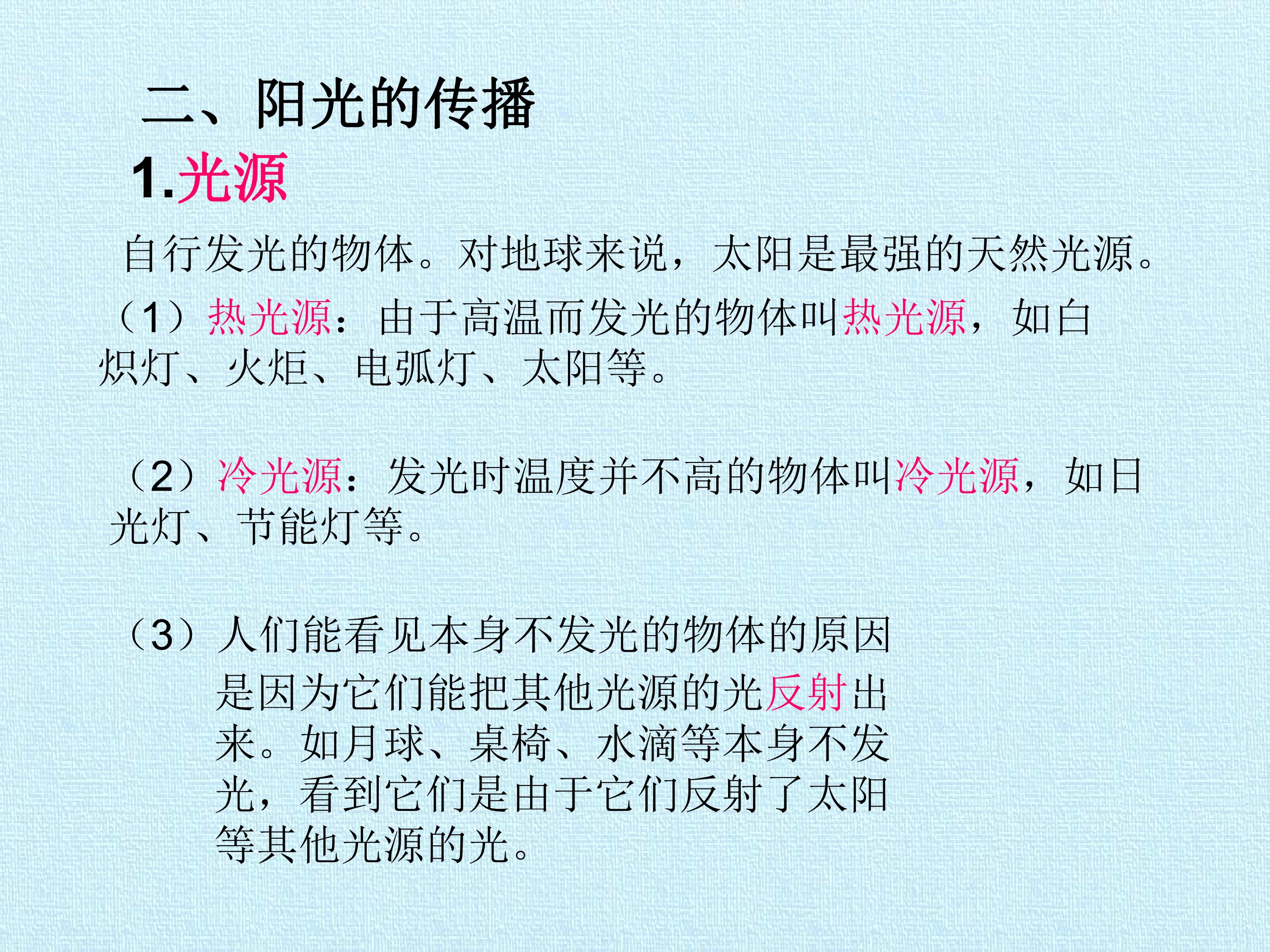 二、阳光的传播

1.光源

自行发光的物体。对地球来说，太阳是最强的天然光源。

（1）热光源：由于高温而发光的物体叫热光源，如白炽灯、火炬、电弧灯、太阳等。

（2）冷光源：发光时温度并不高的物体叫冷光源，如日光灯、节能灯等。

（3）人们能看见本身不发光的物体的原因是因为它们能把其他光源的光反射出来。如月球、桌椅、水滴等本身不发光，看到它们是由于它们反射了太阳等其他光源的光。